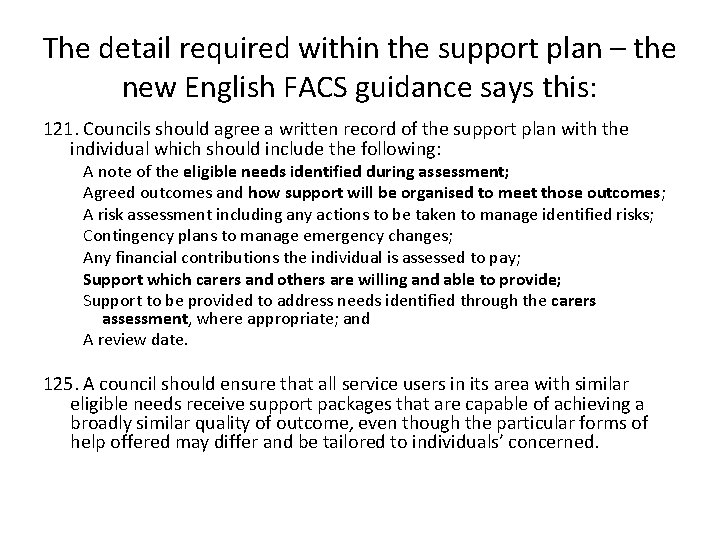 The detail required within the support plan – the new English FACS guidance says this:

121. Councils should agree a written record of the support plan with the individual which should include the following:

A note of the eligible needs identified during assessment;

Agreed outcomes and how support will be organised to meet those outcomes;

A risk assessment including any actions to be taken to manage identified risks;

Contingency plans to manage emergency changes;

Any financial contributions the individual is assessed to pay;

Support which carers and others are willing and able to provide;

Support to be provided to address needs identified through the carers assessment, where appropriate; and

A review date.

125. A council should ensure that all service users in its area with similar eligible needs receive support packages that are capable of achieving a broadly similar quality of outcome, even though the particular forms of help offered may differ and be tailored to individuals' concerned.